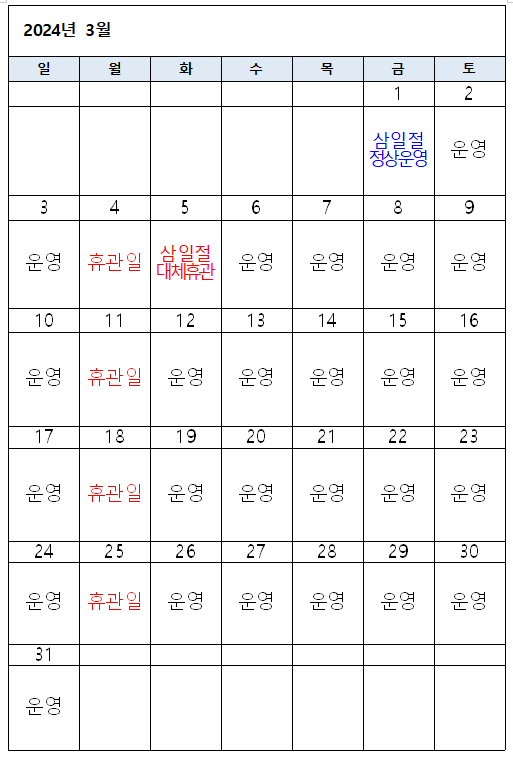 2024년 3월

| 일 | 월 | 화 | 수 | 목 | 금 | 토 |
|---|---|---|---|---|---|---|
| | | | | | 1 | 2 |
| | | | | | 삼일절 정상운영 | 운영 |
| 3 | 4 | 5 | 6 | 7 | 8 | 9 |
| 운영 | 휴관일 | 삼일절 대체휴관 | 운영 | 운영 | 운영 | 운영 |
| 10 | 11 | 12 | 13 | 14 | 15 | 16 |
| 운영 | 휴관일 | 운영 | 운영 | 운영 | 운영 | 운영 |
| 17 | 18 | 19 | 20 | 21 | 22 | 23 |
| 운영 | 휴관일 | 운영 | 운영 | 운영 | 운영 | 운영 |
| 24 | 25 | 26 | 27 | 28 | 29 | 30 |
| 운영 | 휴관일 | 운영 | 운영 | 운영 | 운영 | 운영 |
| 31 | | | | | | |
| 운영 | | | | | | |